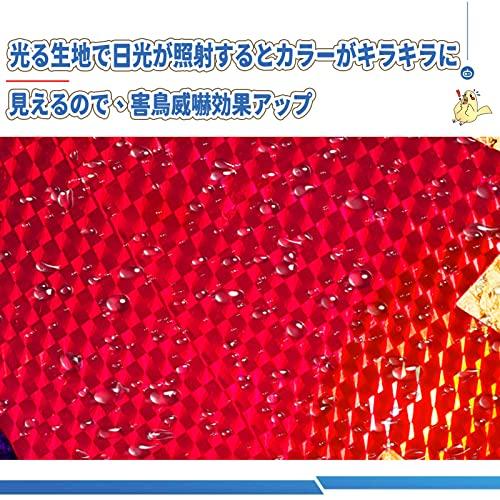 光る生地で日光が照射するとカラーがキラキラに

見えるので、害鳥威嚇効果アップ